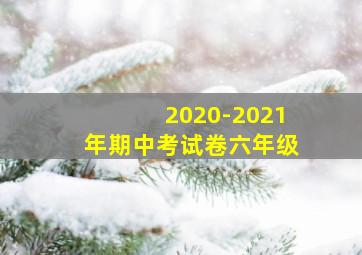 2020-2021
年期中考试卷六年级